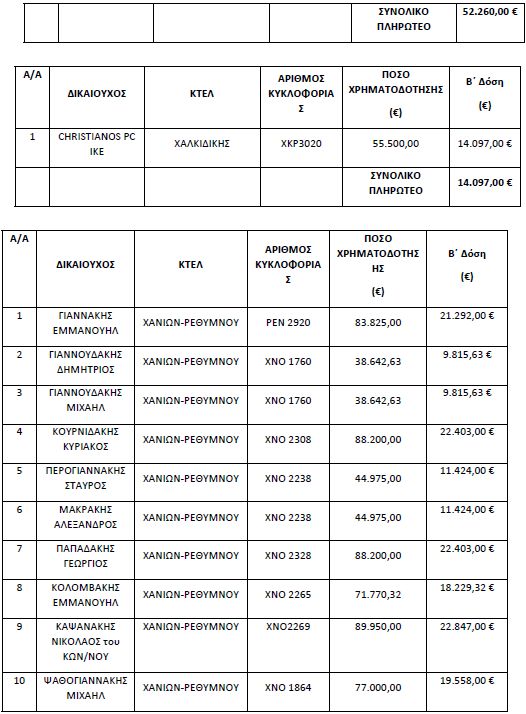 | | | | | ΣΥΝΟΛΙΚΟ ΠΛΗΡΩΤΕΟ | 52.260,00 € |
|---|---|---|---|---|---|

| Α/Α | ΔΙΚΑΙΟΥΧΟΣ | ΚΤΕΛ | ΑΡΙΘΜΟΣ ΚΥΚΛΟΦΟΡΙΑΣ | ΠΟΣΟ ΧΡΗΜΑΤΟΔΟΤΗΣΗΣ (€) | Β΄ Δόση (€) |
|---|---|---|---|---|---|
| 1 | CHRISTIANOS PC IKE | ΧΑΛΚΙΔΙΚΗΣ | ΧΚΡ3020 | 55.500,00 | 14.097,00 € |
| | | | | ΣΥΝΟΛΙΚΟ ΠΛΗΡΩΤΕΟ | 14.097,00 € |

| Α/Α | ΔΙΚΑΙΟΥΧΟΣ | ΚΤΕΛ | ΑΡΙΘΜΟΣ ΚΥΚΛΟΦΟΡΙΑΣ | ΠΟΣΟ ΧΡΗΜΑΤΟΔΟΤΗΣΗΣ (€) | Β΄ Δόση (€) |
|---|---|---|---|---|---|
| 1 | ΓΙΑΝΝΑΚΗΣ ΕΜΜΑΝΟΥΗΛ | ΧΑΝΙΩΝ-ΡΕΘΥΜΝΟΥ | ΡΕΝ 2920 | 83.825,00 | 21.292,00 € |
| 2 | ΓΙΑΝΝΟΥΔΑΚΗΣ ΔΗΜΗΤΡΙΟΣ | ΧΑΝΙΩΝ-ΡΕΘΥΜΝΟΥ | ΧΝΟ 1760 | 38.642,63 | 9.815,63 € |
| 3 | ΓΙΑΝΝΟΥΔΑΚΗΣ ΜΙΧΑΗΛ | ΧΑΝΙΩΝ-ΡΕΘΥΜΝΟΥ | ΧΝΟ 1760 | 38.642,63 | 9.815,63 € |
| 4 | ΚΟΥΡΝΙΔΑΚΗΣ ΚΥΡΙΑΚΟΣ | ΧΑΝΙΩΝ-ΡΕΘΥΜΝΟΥ | ΧΝΟ 2308 | 88.200,00 | 22.403,00 € |
| 5 | ΠΕΡΟΓΙΑΝΝΑΚΗΣ ΣΤΑΥΡΟΣ | ΧΑΝΙΩΝ-ΡΕΘΥΜΝΟΥ | ΧΝΟ 2238 | 44.975,00 | 11.424,00 € |
| 6 | ΜΑΚΡΑΚΗΣ ΑΛΕΞΑΝΔΡΟΣ | ΧΑΝΙΩΝ-ΡΕΘΥΜΝΟΥ | ΧΝΟ 2238 | 44.975,00 | 11.424,00 € |
| 7 | ΠΑΠΑΔΑΚΗΣ ΓΕΩΡΓΙΟΣ | ΧΑΝΙΩΝ-ΡΕΘΥΜΝΟΥ | ΧΝΟ 2328 | 88.200,00 | 22.403,00 € |
| 8 | ΚΟΛΟΜΒΑΚΗΣ ΕΜΜΑΝΟΥΗΛ | ΧΑΝΙΩΝ-ΡΕΘΥΜΝΟΥ | ΧΝΟ 2265 | 71.770,32 | 18.229,32 € |
| 9 | ΚΑΨΑΝΑΚΗΣ ΝΙΚΟΛΑΟΣ του ΚΩΝ/ΝΟΥ | ΧΑΝΙΩΝ-ΡΕΘΥΜΝΟΥ | ΧΝΟ2269 | 89.950,00 | 22.847,00 € |
| 10 | ΨΑΘΟΓΙΑΝΝΑΚΗΣ ΜΙΧΑΗΛ | ΧΑΝΙΩΝ-ΡΕΘΥΜΝΟΥ | ΧΝΟ 1864 | 77.000,00 | 19.558,00 € |